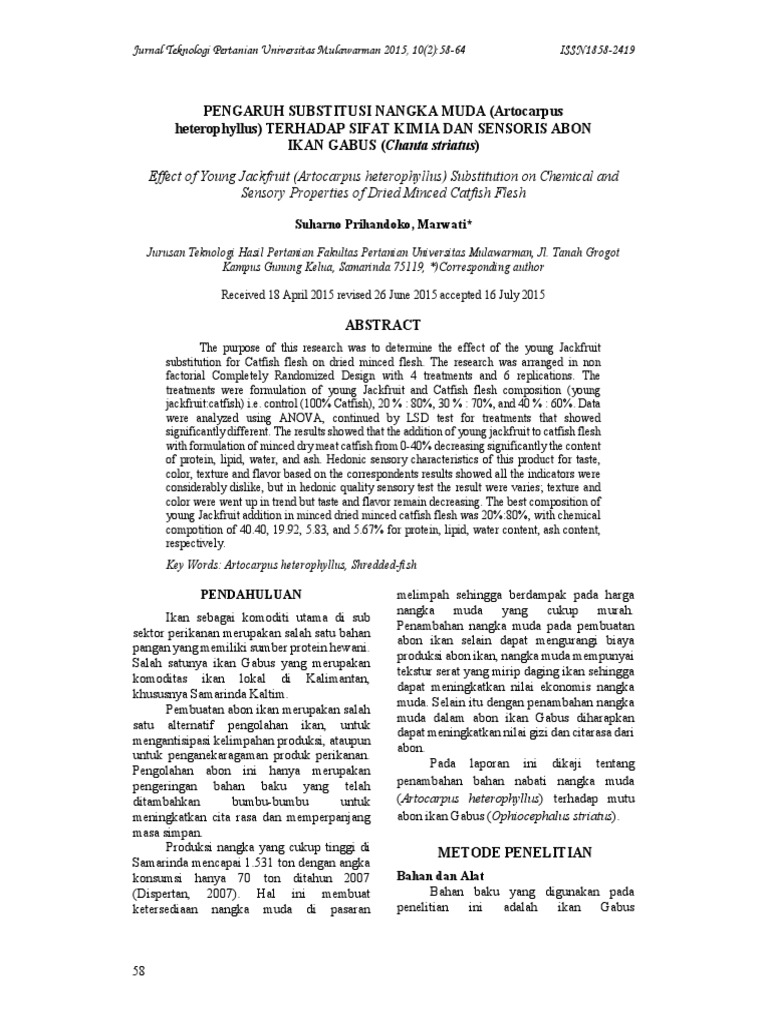 Jurnal Teknologi Pertanian Universitas Mulawarman 2015, 10(2):58-64 ISSN1858-2419

PENGARUH SUBSTITUSI NANGKA MUDA (Artocarpus heterophyllus) TERHADAP SIFAT KIMIA DAN SENSORIS ABON IKAN GABUS (Chanta striatus)

Effect of Young Jackfruit (Artocarpus heterophyllus) Substitution on Chemical and Sensory Properties of Dried Minced Catfish Flesh

Suharno Prihandoko, Marwati*

Jurusan Teknologi Hasil Pertanian Fakultas Pertanian Universitas Mulawarman, Jl. Tanah Grogot Kampus Gunung Kelua, Samarinda 75119, *)Corresponding author

Received 18 April 2015 revised 26 June 2015 accepted 16 July 2015

ABSTRACT

The purpose of this research was to determine the effect of the young Jackfruit substitution for Catfish flesh on dried minced flesh. The research was arranged in non factorial Completely Randomized Design with 4 treatments and 6 replications. The treatments were formulation of young Jackfruit and Catfish flesh composition (young jackfruit:catfish) i.e. control (100% Catfish), 20 % : 80%, 30 % : 70%, and 40 % : 60%. Data were analyzed using ANOVA, continued by LSD test for treatments that showed significantly different. The results showed that the addition of young jackfruit to catfish flesh with formulation of minced dry meat catfish from 0-40% decreasing significantly the content of protein, lipid, water, and ash. Hedonic sensory characteristics of this product for taste, color, texture and flavor based on the correspondents results showed all the indicators were considerably dislike, but in hedonic quality sensory test the result were varies; texture and color were went up in trend but taste and flavor remain decreasing. The best composition of young Jackfruit addition in minced dried minced catfish flesh was 20%:80%, with chemical compotition of 40.40, 19.92, 5.83, and 5.67% for protein, lipid, water content, ash content, respectively.

Key Words: Artocarpus heterophyllus, Shredded-fish

PENDAHULUAN

Ikan sebagai komoditi utama di sub sektor perikanan merupakan salah satu bahan pangan yang memiliki sumber protein hewani. Salah satunya ikan Gabus yang merupakan komoditas ikan lokal di Kalimantan, khususnya Samarinda Kaltim.

Pembuatan abon ikan merupakan salah satu alternatif pengolahan ikan, untuk mengantisipasi kelimpahan produksi, ataupun untuk penganekaragaman produk perikanan. Pengolahan abon ini hanya merupakan pengeringan bahan baku yang telah ditambahkan bumbu-bumbu untuk meningkatkan cita rasa dan memperpanjang masa simpan.

Produksi nangka yang cukup tinggi di Samarinda mencapai 1.531 ton dengan angka konsumsi hanya 70 ton ditahun 2007 (Dispertan, 2007). Hal ini membuat ketersediaan nangka muda di pasaran melimpah sehingga berdampak pada harga nangka muda yang cukup murah. Penambahan nangka muda pada pembuatan abon ikan selain dapat mengurangi biaya produksi abon ikan, nangka muda mempunyai tekstur serat yang mirip daging ikan sehingga dapat meningkatkan nilai ekonomis nangka muda. Selain itu dengan penambahan nangka muda dalam abon ikan Gabus diharapkan dapat meningkatkan nilai gizi dan citarasa dari abon.

Pada laporan ini dikaji tentang penambahan bahan nabati nangka muda (Artocarpus heterophyllus) terhadap mutu abon ikan Gabus (Ophiocephalus striatus).

METODE PENELITIAN

Bahan dan Alat

Bahan baku yang digunakan pada penelitian ini adalah ikan Gabus

58